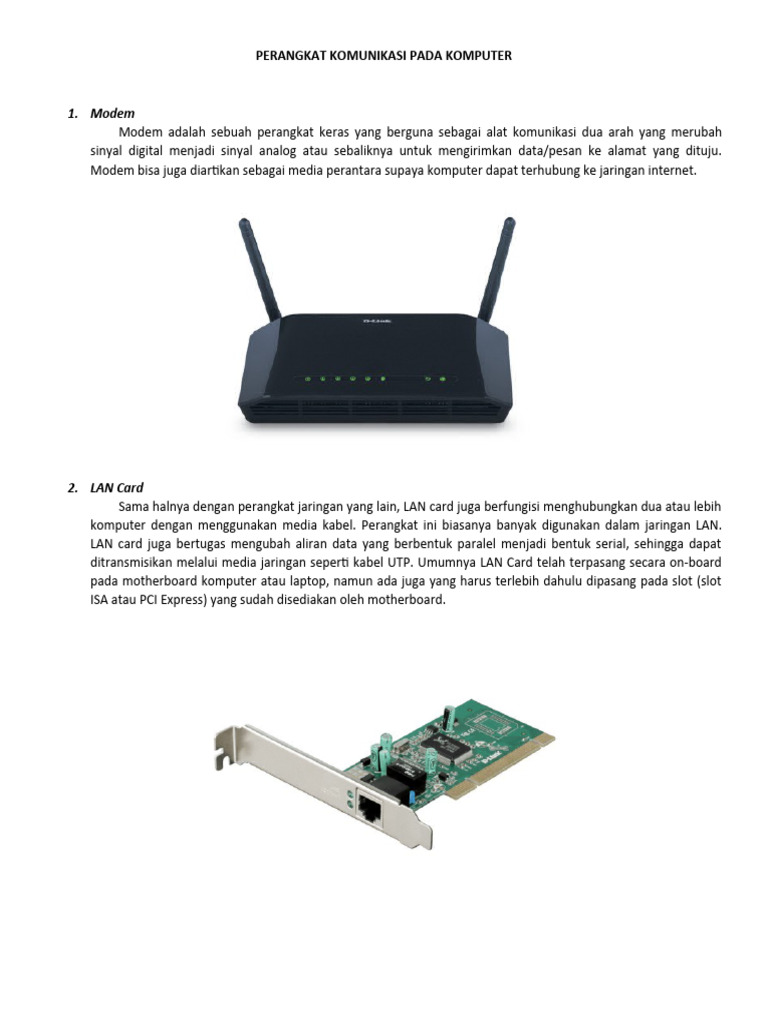 PERANGKAT KOMUNIKASI PADA KOMPUTER

1. Modem

Modem adalah sebuah perangkat keras yang berguna sebagai alat komunikasi dua arah yang merubah sinyal digital menjadi sinyal analog atau sebaliknya untuk mengirimkan data/pesan ke alamat yang dituju. Modem bisa juga diartikan sebagai media perantara supaya komputer dapat terhubung ke jaringan internet.

2. LAN Card

Sama halnya dengan perangkat jaringan yang lain, LAN card juga berfungisi menghubungkan dua atau lebih komputer dengan menggunakan media kabel. Perangkat ini biasanya banyak digunakan dalam jaringan LAN. LAN card juga bertugas mengubah aliran data yang berbentuk paralel menjadi bentuk serial, sehingga dapat ditransmisikan melalui media jaringan seperti kabel UTP. Umumnya LAN Card telah terpasang secara on-board pada motherboard komputer atau laptop, namun ada juga yang harus terlebih dahulu dipasang pada slot (slot ISA atau PCI Express) yang sudah disediakan oleh motherboard.